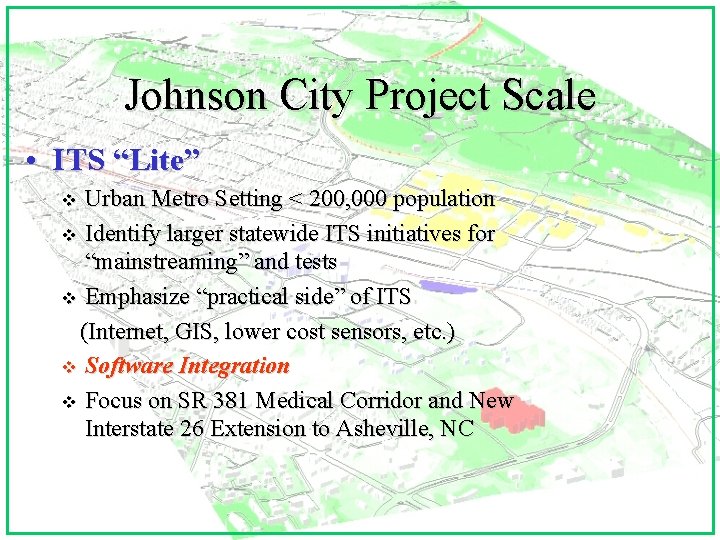 Johnson City Project Scale

• ITS "Lite"

❖ Urban Metro Setting < 200,000 population

❖ Identify larger statewide ITS initiatives for "mainstreaming" and tests

❖ Emphasize "practical side" of ITS

(Internet, GIS, lower cost sensors, etc.)

❖ Software Integration

❖ Focus on SR 381 Medical Corridor and New Interstate 26 Extension to Asheville, NC